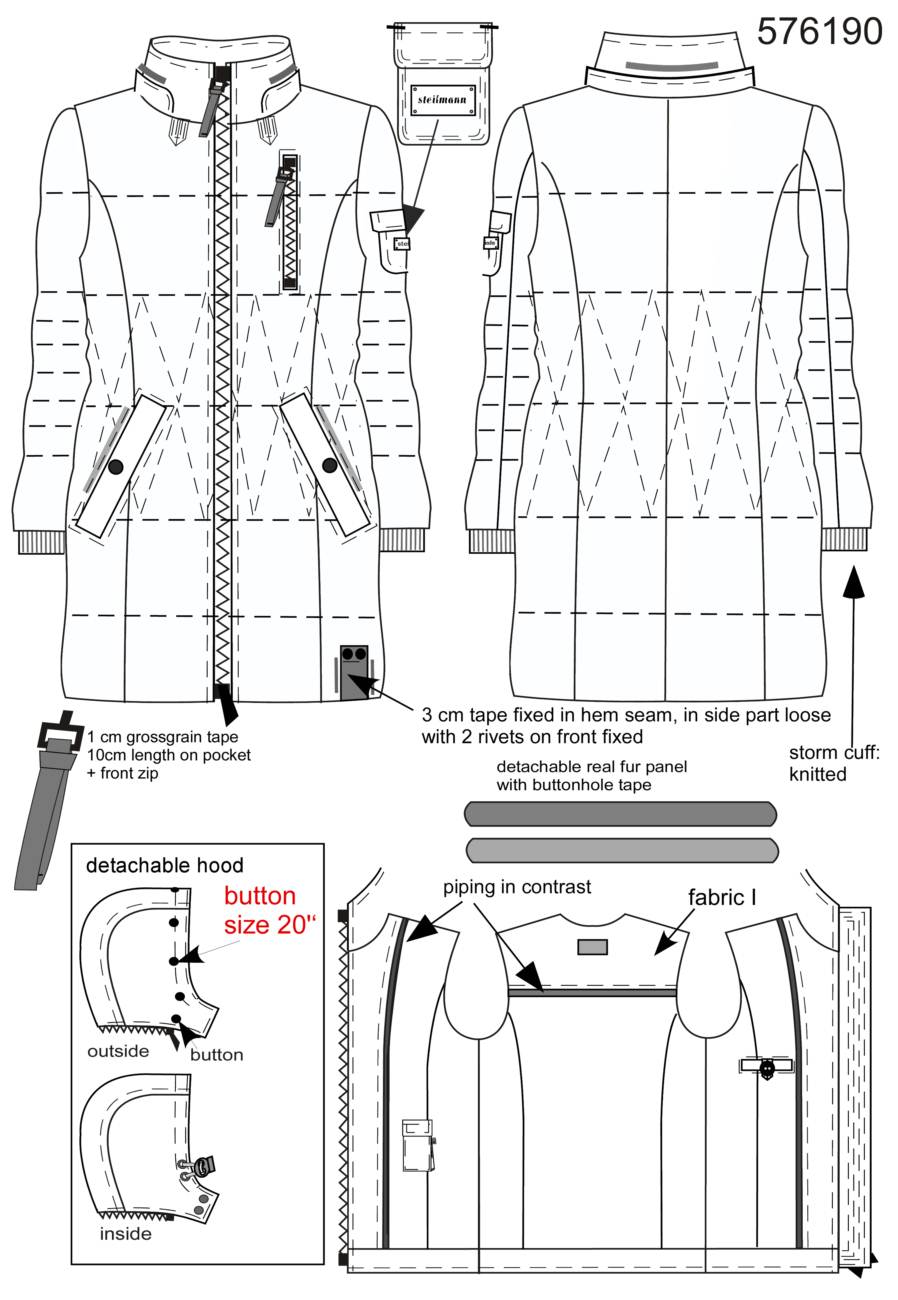 576190

steilmann

1 cm grossgrain tape
10cm length on pocket
+ front zip

3 cm tape fixed in hem seam, in side part loose
with 2 rivets on front fixed

storm cuff:
knitted

detachable real fur panel
with buttonhole tape

detachable hood

button
size 20"

outside

button

inside

piping in contrast

fabric I